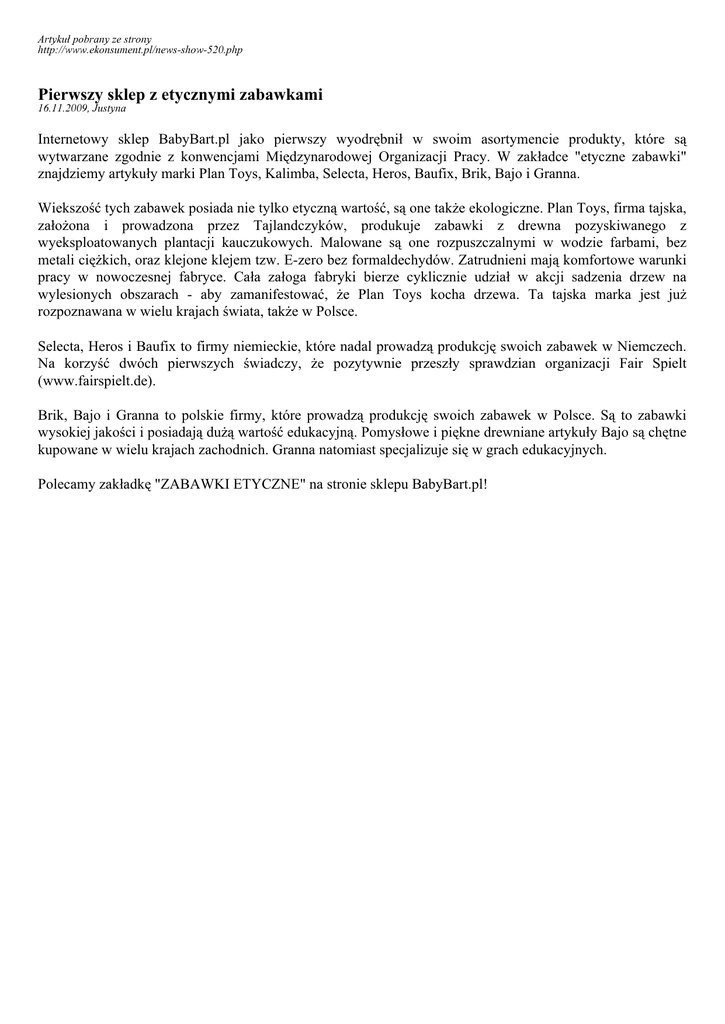 Artykuł pobrany ze strony
http://www.ekonsument.pl/news-show-520.php

Pierwszy sklep z etycznymi zabawkami
16.11.2009, Justyna

Internetowy sklep BabyBart.pl jako pierwszy wyodrębnił w swoim asortymencie produkty, które są wytwarzane zgodnie z konwencjami Międzynarodowej Organizacji Pracy. W zakładce "etyczne zabawki" znajdziemy artykuły marki Plan Toys, Kalimba, Selecta, Heros, Baufix, Brik, Bajo i Granna.

Wiekszość tych zabawek posiada nie tylko etyczną wartość, są one także ekologiczne. Plan Toys, firma tajska, założona i prowadzona przez Tajlandczyków, produkuje zabawki z drewna pozyskiwanego z wyeksploatowanych plantacji kauczukowych. Malowane są one rozpuszczalnymi w wodzie farbami, bez metali ciężkich, oraz klejone klejem tzw. E-zero bez formaldechydów. Zatrudnieni mają komfortowe warunki pracy w nowoczesnej fabryce. Cała załoga fabryki bierze cyklicznie udział w akcji sadzenia drzew na wylesionych obszarach - aby zamanifestować, że Plan Toys kocha drzewa. Ta tajska marka jest już rozpoznawana w wielu krajach świata, także w Polsce.

Selecta, Heros i Baufix to firmy niemieckie, które nadal prowadzą produkcję swoich zabawek w Niemczech. Na korzyść dwóch pierwszych świadczy, że pozytywnie przeszły sprawdzian organizacji Fair Spielt (www.fairspielt.de).

Brik, Bajo i Granna to polskie firmy, które prowadzą produkcję swoich zabawek w Polsce. Są to zabawki wysokiej jakości i posiadają dużą wartość edukacyjną. Pomysłowe i piękne drewniane artykuły Bajo są chętne kupowane w wielu krajach zachodnich. Granna natomiast specjalizuje się w grach edukacyjnych.

Polecamy zakładkę "ZABAWKI ETYCZNE" na stronie sklepu BabyBart.pl!